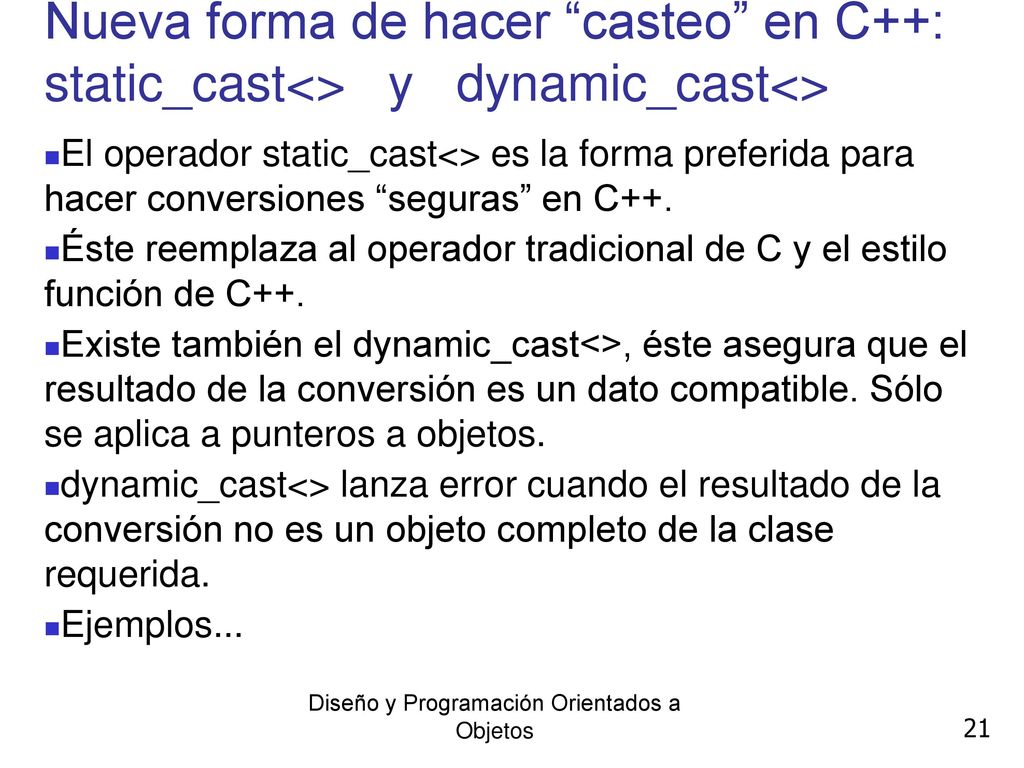 Nueva forma de hacer “casteo” en C++: static_cast<> y dynamic_cast<>

El operador static_cast<> es la forma preferida para hacer conversiones “seguras” en C++.

Éste reemplaza al operador tradicional de C y el estilo función de C++.

Existe también el dynamic_cast<>, éste asegura que el resultado de la conversión es un dato compatible. Sólo se aplica a punteros a objetos.

dynamic_cast<> lanza error cuando el resultado de la conversión no es un objeto completo de la clase requerida.

Ejemplos...

Diseño y Programación Orientados a Objetos

21